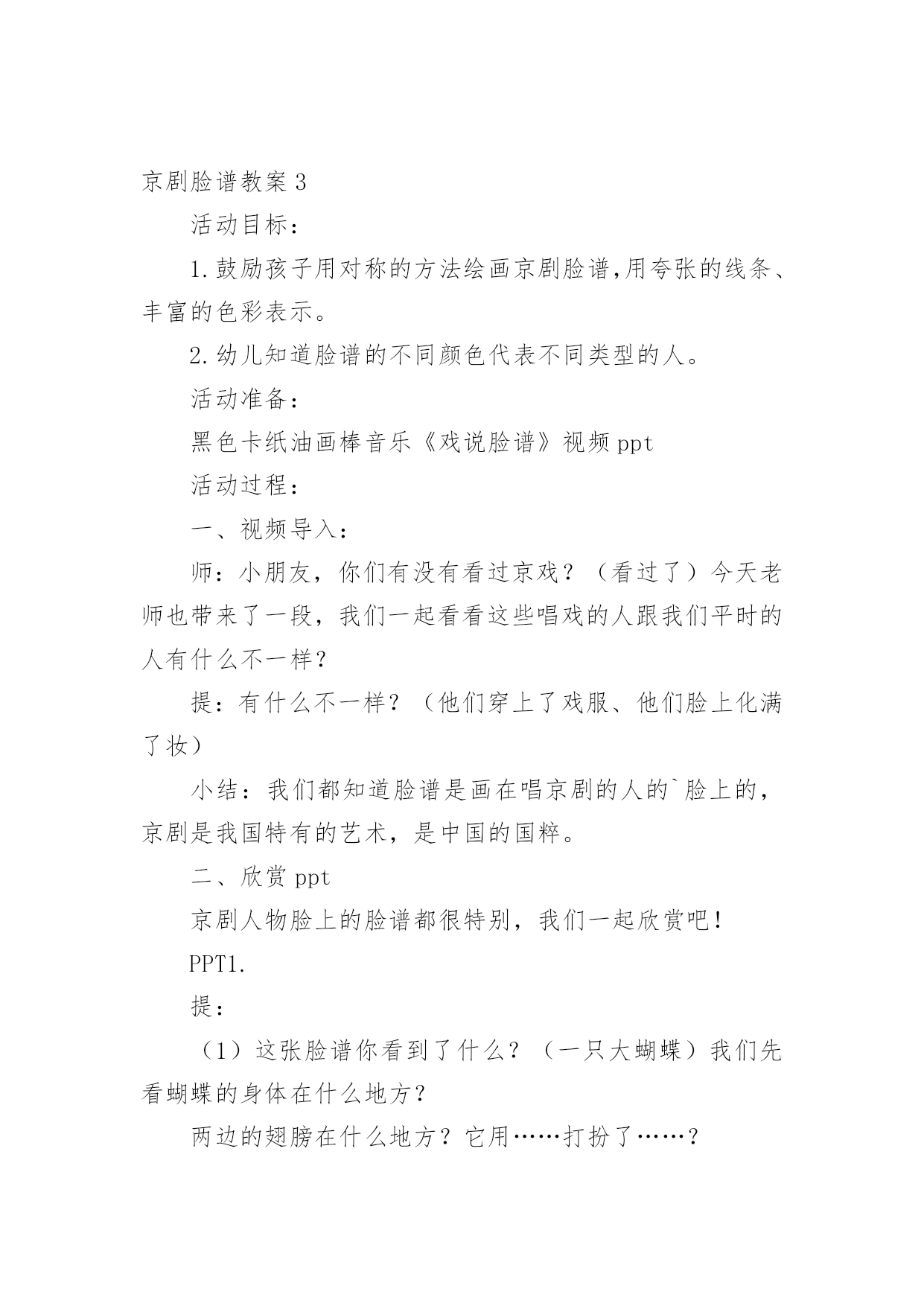 京剧脸谱教案 3

活动目标：

1.鼓励孩子用对称的方法绘画京剧脸谱,用夸张的线条、丰富的色彩表示。

2.幼儿知道脸谱的不同颜色代表不同类型的人。

活动准备：

黑色卡纸油画棒音乐《戏说脸谱》视频 ppt

活动过程：

一、视频导入：

师：小朋友，你们有没有看过京戏？（看过了）今天老师也带来了一段，我们一起看看这些唱戏的人跟我们平时的人有什么不一样?

提：有什么不一样？（他们穿上了戏服、他们脸上化满了妆）

小结：我们都知道脸谱是画在唱京剧的人的`脸上的，京剧是我国特有的艺术，是中国的国粹。

二、欣赏 ppt

京剧人物脸上的脸谱都很特别，我们一起欣赏吧！

PPT1.

提：

（1）这张脸谱你看到了什么？（一只大蝴蝶）我们先看蝴蝶的身体在什么地方?

两边的翅膀在什么地方？它用……打扮了……？